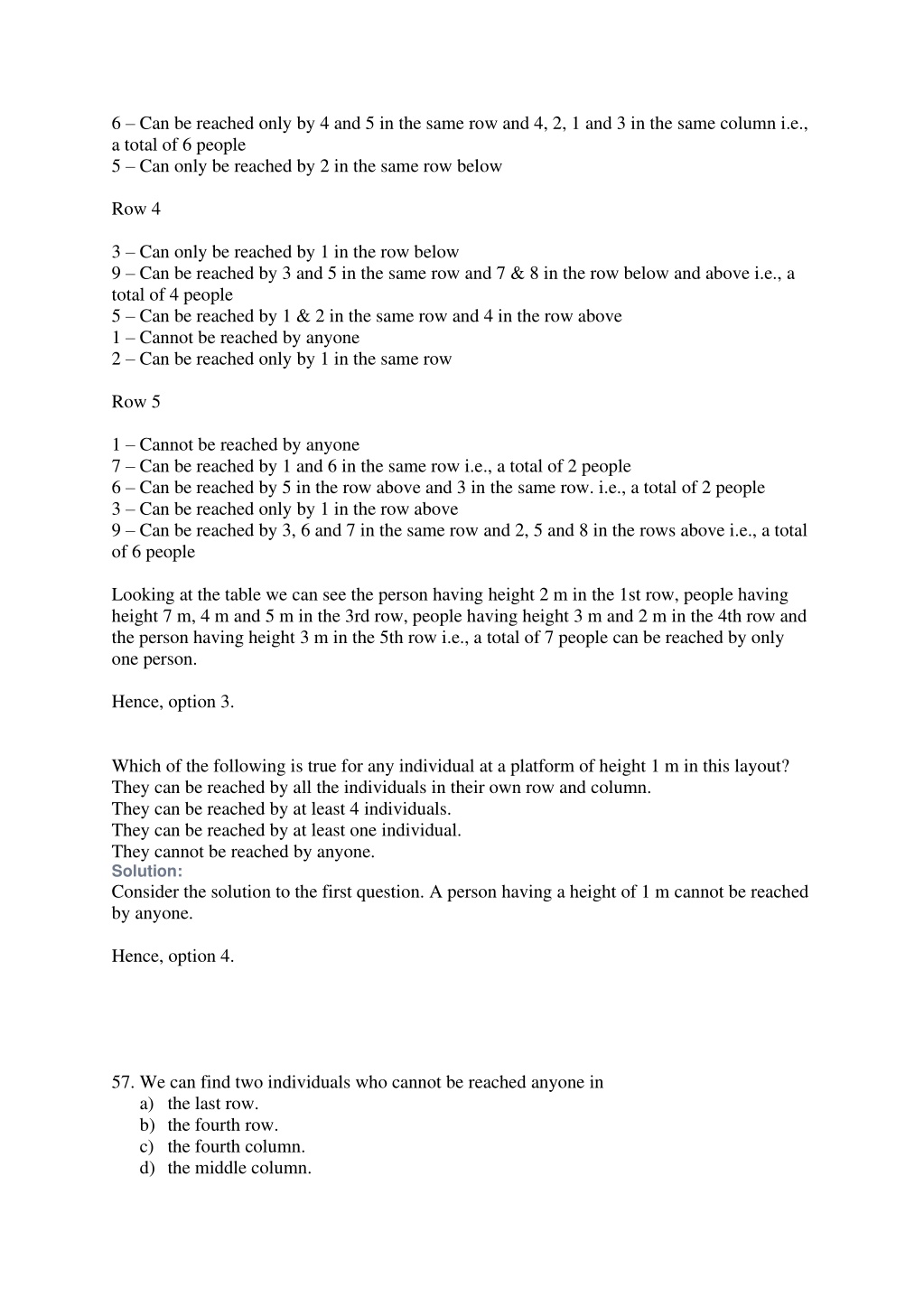 6 – Can be reached only by 4 and 5 in the same row and 4, 2, 1 and 3 in the same column i.e., a total of 6 people
5 – Can only be reached by 2 in the same row below

Row 4

3 – Can only be reached by 1 in the row below
9 – Can be reached by 3 and 5 in the same row and 7 & 8 in the row below and above i.e., a total of 4 people
5 – Can be reached by 1 & 2 in the same row and 4 in the row above
1 – Cannot be reached by anyone
2 – Can be reached only by 1 in the same row

Row 5

1 – Cannot be reached by anyone
7 – Can be reached by 1 and 6 in the same row i.e., a total of 2 people
6 – Can be reached by 5 in the row above and 3 in the same row. i.e., a total of 2 people
3 – Can be reached only by 1 in the row above
9 – Can be reached by 3, 6 and 7 in the same row and 2, 5 and 8 in the rows above i.e., a total of 6 people

Looking at the table we can see the person having height 2 m in the 1st row, people having height 7 m, 4 m and 5 m in the 3rd row, people having height 3 m and 2 m in the 4th row and the person having height 3 m in the 5th row i.e., a total of 7 people can be reached by only one person.

Hence, option 3.

Which of the following is true for any individual at a platform of height 1 m in this layout?
They can be reached by all the individuals in their own row and column.
They can be reached by at least 4 individuals.
They can be reached by at least one individual.
They cannot be reached by anyone.
Solution:
Consider the solution to the first question. A person having a height of 1 m cannot be reached by anyone.

Hence, option 4.

57. We can find two individuals who cannot be reached anyone in
a) the last row.
b) the fourth row.
c) the fourth column.
d) the middle column.